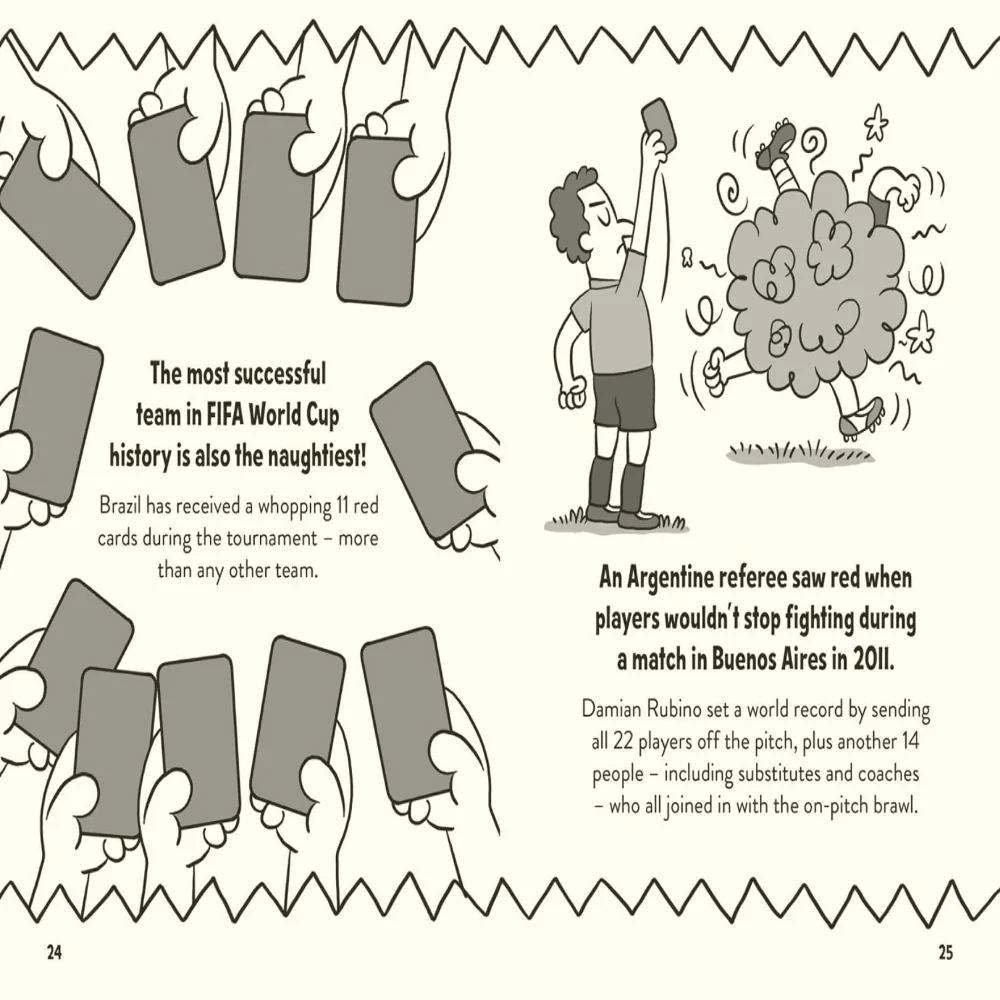 The most successful team in FIFA World Cup history is also the naughtiest!

Brazil has received a whopping 11 red cards during the tournament – more than any other team.

An Argentine referee saw red when players wouldn't stop fighting during a match in Buenos Aires in 2011.

Damian Rubino set a world record by sending all 22 players off the pitch, plus another 14 people – including substitutes and coaches – who all joined in with the on-pitch brawl.

24

25